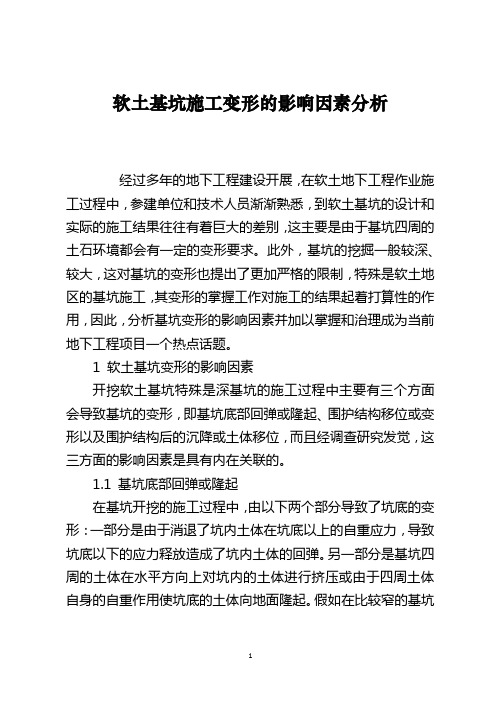 软土基坑施工变形的影响因素分析

经过多年的地下工程建设开展，在软土地下工程作业施工过程中，参建单位和技术人员渐渐熟悉，到软土基坑的设计和实际的施工结果往往有着巨大的差别，这主要是由于基坑四周的土石环境都会有一定的变形要求。此外，基坑的挖掘一般较深、较大，这对基坑的变形也提出了更加严格的限制，特殊是软土地区的基坑施工，其变形的掌握工作对施工的结果起着打算性的作用，因此，分析基坑变形的影响因素并加以掌握和治理成为当前地下工程项目一个热点话题。

1 软土基坑变形的影响因素

开挖软土基坑特殊是深基坑的施工过程中主要有三个方面会导致基坑的变形，即基坑底部回弹或隆起、围护结构移位或变形以及围护结构后的沉降或土体移位，而且经调查研究发觉，这三方面的影响因素是具有内在关联的。

1.1 基坑底部回弹或隆起

在基坑开挖的施工过程中，由以下两个部分导致了坑底的变形：一部分是由于消退了坑内土体在坑底以上的自重应力，导致坑底以下的应力释放造成了坑内土体的回弹。另一部分是基坑四周的土体在水平方向上对坑内的土体进行挤压或由于四周土体自身的自重作用使坑底的土体向地面隆起。假如在比较窄的基坑

1